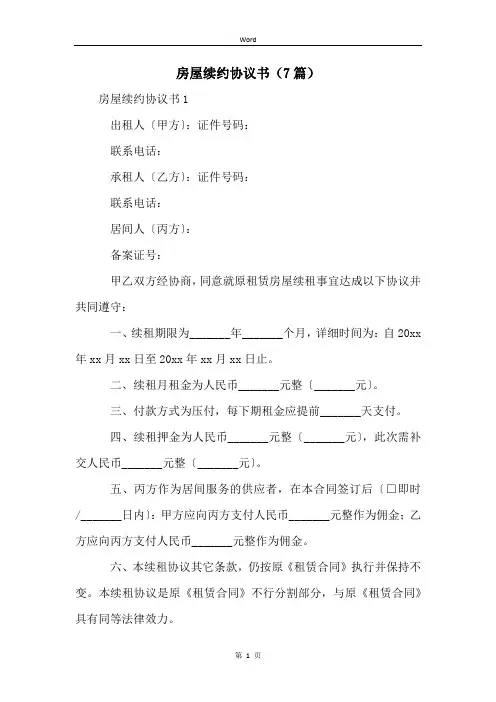 Word

房屋续约协议书（7篇）

房屋续约协议书1

出租人〔甲方〕：证件号码：

联系电话：

承租人〔乙方〕：证件号码：

联系电话：

居间人〔丙方〕：

备案证号：

甲乙双方经协商，同意就原租赁房屋续租事宜达成以下协议并共同遵守：

一、续租期限为_______年_______个月，详细时间为：自20xx年xx月xx日至20xx年xx月xx日止。

二、续租月租金为人民币_______元整〔_______元〕。

三、付款方式为压付，每下期租金应提前_______天支付。

四、续租押金为人民币_______元整〔_______元〕，此次需补交人民币_______元整〔_______元〕。

五、丙方作为居间服务的供应者，在本合同签订后〔□即时/_______日内〕：甲方应向丙方支付人民币_______元整作为佣金；乙方应向丙方支付人民币_______元整作为佣金。

六、本续租协议其它条款，仍按原《租赁合同》执行并保持不变。本续租协议是原《租赁合同》不行分割部分，与原《租赁合同》具有同等法律效力。

第 1 页